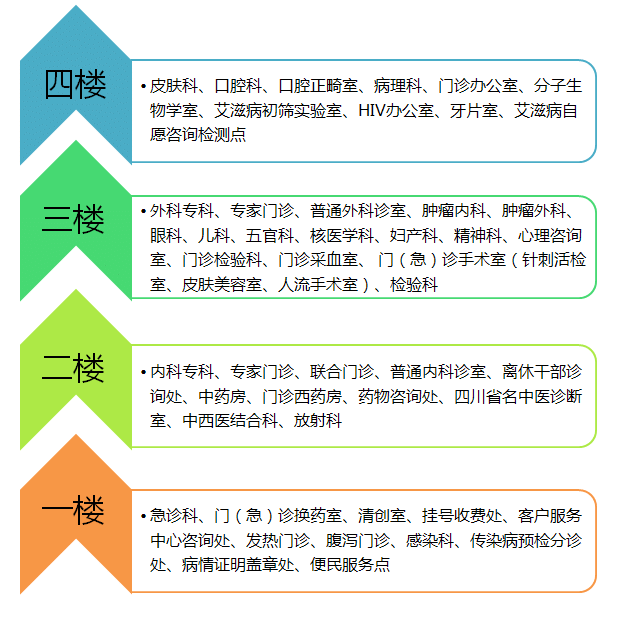 四楼

• 皮肤科、口腔科、口腔正畸室、病理科、门诊办公室、分子生物学室、艾滋病初筛实验室、HIV办公室、牙片室、艾滋病自愿咨询检测点

三楼

• 外科专科、专家门诊、普通外科诊室、肿瘤内科、肿瘤外科、眼科、儿科、五官科、核医学科、妇产科、精神科、心理咨询室、门诊检验科、门诊采血室、门（急）诊手术室（针刺活检室、皮肤美容室、人流手术室）、检验科

二楼

• 内科专科、专家门诊、联合门诊、普通内科诊室、离休干部诊询处、中药房、门诊西药房、药物咨询处、四川省名中医诊断室、中西医结合科、放射科

一楼

• 急诊科、门（急）诊换药室、清创室、挂号收费处、客户服务中心咨询处、发热门诊、腹泻门诊、感染科、传染病预检分诊处、病情证明盖章处、便民服务点